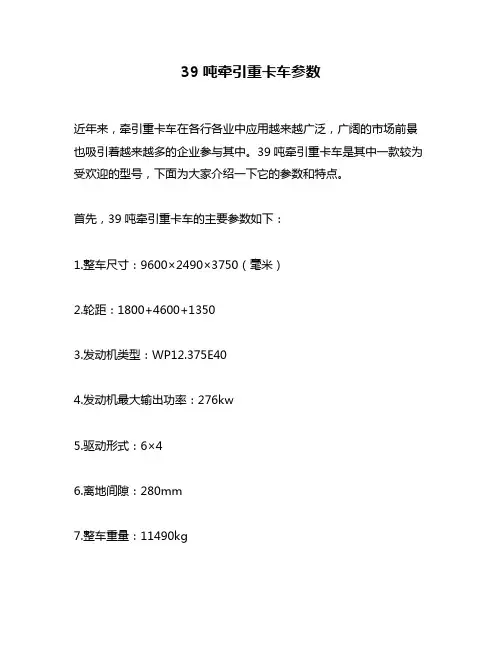 39 吨牵引重卡车参数

近年来，牵引重卡车在各行各业中应用越来越广泛，广阔的市场前景也吸引着越来越多的企业参与其中。39 吨牵引重卡车是其中一款较为受欢迎的型号，下面为大家介绍一下它的参数和特点。

首先，39 吨牵引重卡车的主要参数如下：

1.整车尺寸：9600×2490×3750（毫米）

2.轮距：1800+4600+1350

3.发动机类型：WP12.375E40

4.发动机最大输出功率：276kw

5.驱动形式：6×4

6.离地间隙：280mm

7.整车重量：11490kg